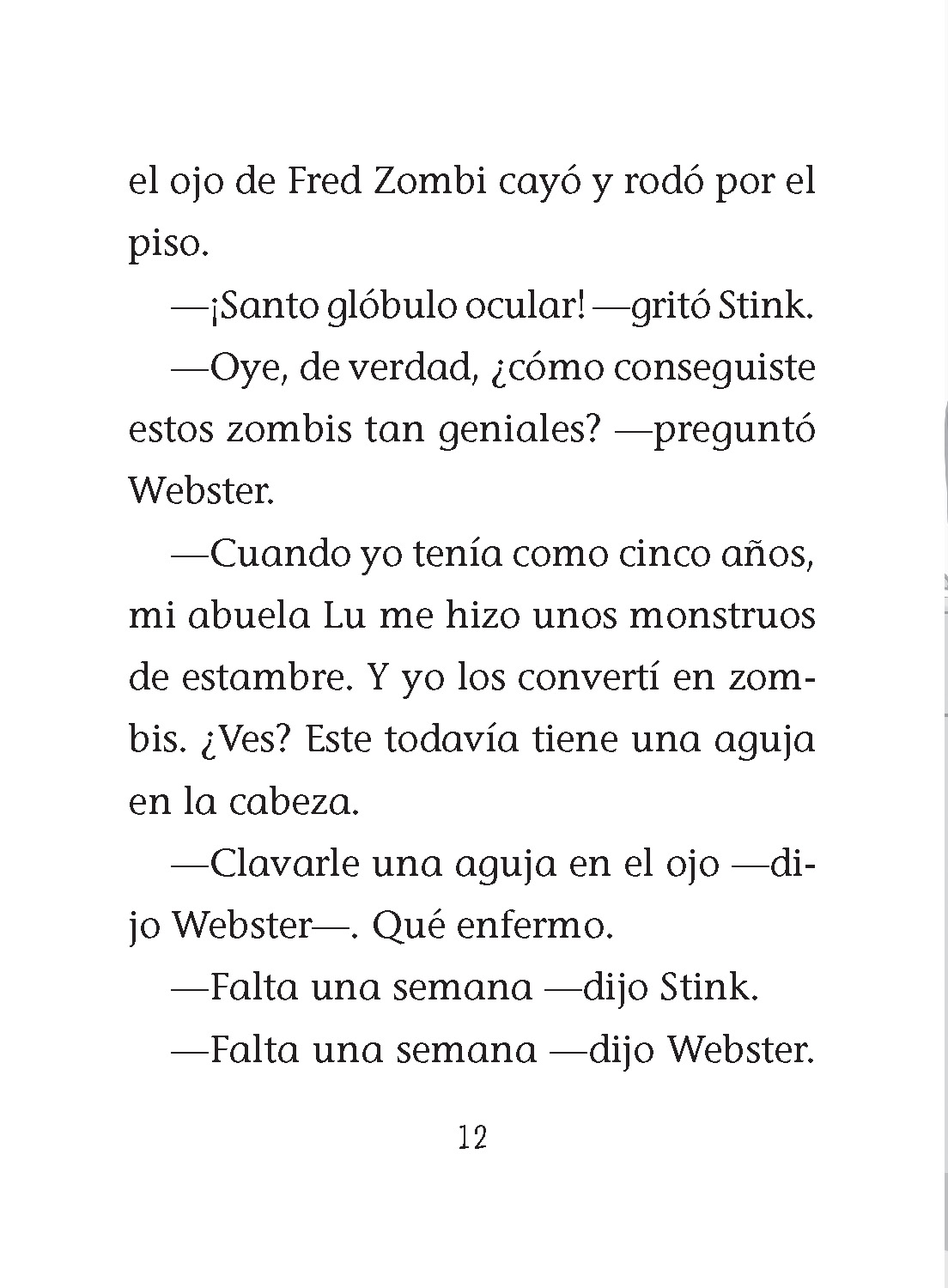 el ojo de Fred Zombi cayó y rodó por el piso.

—¡Santo glóbulo ocular! —gritó Stink.

—Oye, de verdad, ¿cómo conseguiste estos zombis tan geniales? —preguntó Webster.

—Cuando yo tenía como cinco años, mi abuela Lu me hizo unos monstruos de estambre. Y yo los convertí en zombis. ¿Ves? Este todavía tiene una aguja en la cabeza.

—Clavarle una aguja en el ojo —dijo Webster—. Qué enfermo.

—Falta una semana —dijo Stink.

—Falta una semana —dijo Webster.

12